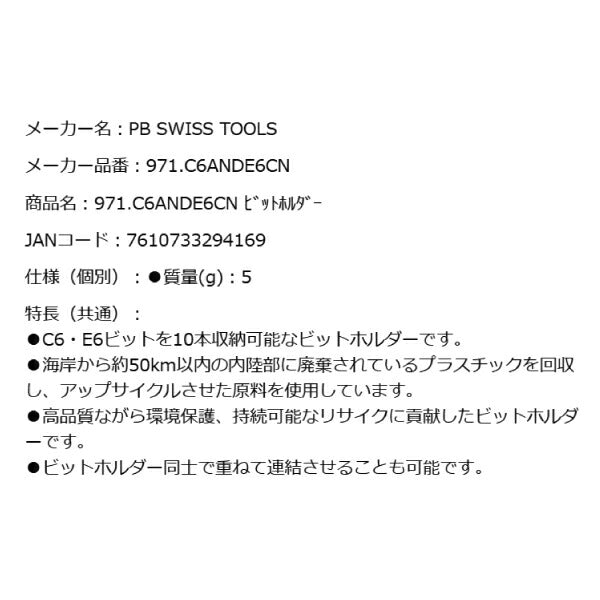 メーカー名：PB SWISS TOOLS

メーカー品番：971.C6ANDE6CN

商品名：971.C6ANDE6CN ﾋﾞｯﾄﾎﾙﾀﾞｰ

JANコード：7610733294169

仕様（個別）：●質量(g)：5

特長（共通）：
●C6・E6ビットを10本収納可能なビットホルダーです。
●海岸から約50km以内の内陸部に廃棄されているプラスチックを回収し、アップサイクルさせた原料を使用しています。
●高品質ながら環境保護、持続可能なリサイクに貢献したビットホルダーです。
●ビットホルダー同士で重ねて連結させることも可能です。